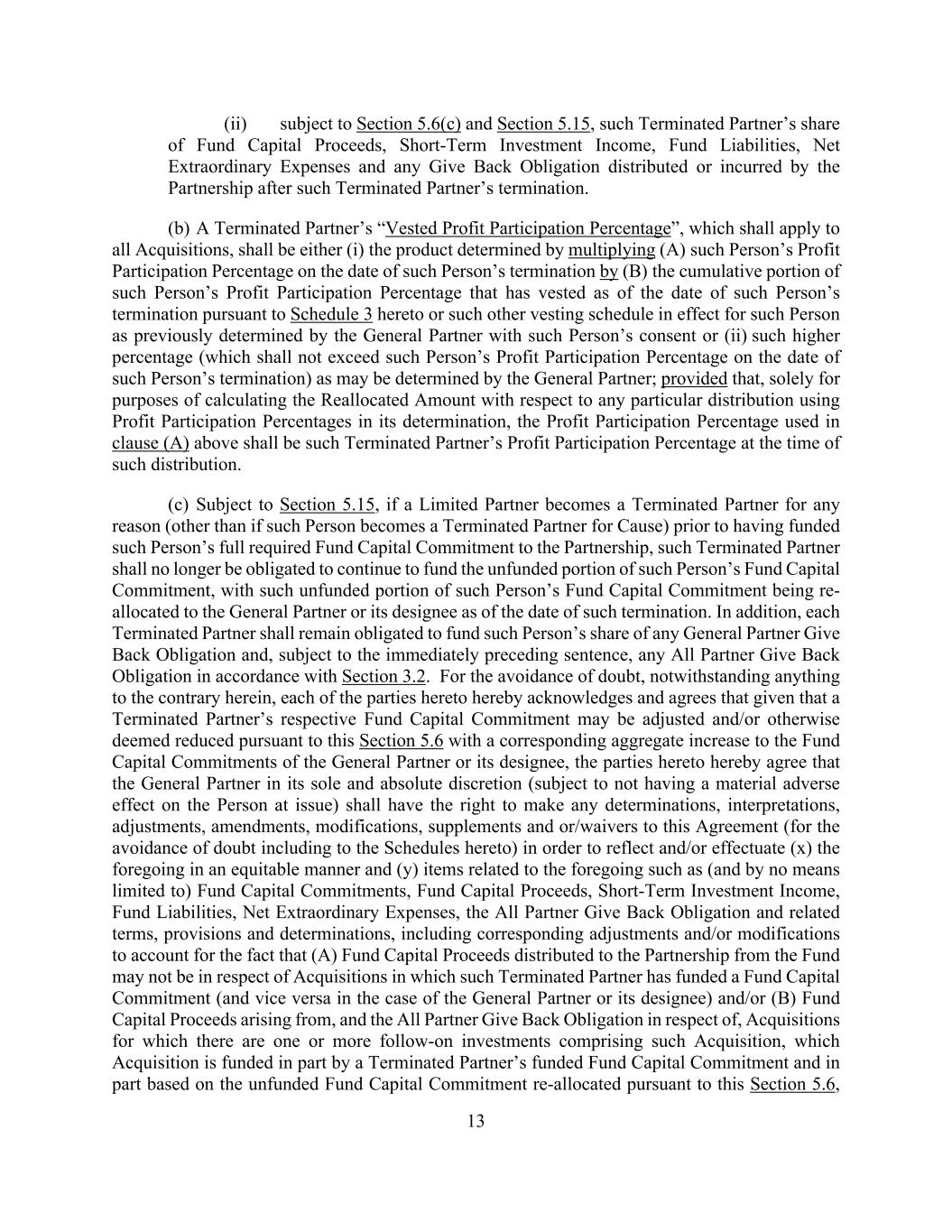 (ii) subject to Section 5.6(c) and Section 5.15, such Terminated Partner's share of Fund Capital Proceeds, Short-Term Investment Income, Fund Liabilities, Net Extraordinary Expenses and any Give Back Obligation distributed or incurred by the Partnership after such Terminated Partner's termination.

(b) A Terminated Partner's "Vested Profit Participation Percentage", which shall apply to all Acquisitions, shall be either (i) the product determined by multiplying (A) such Person's Profit Participation Percentage on the date of such Person's termination by (B) the cumulative portion of such Person's Profit Participation Percentage that has vested as of the date of such Person's termination pursuant to Schedule 3 hereto or such other vesting schedule in effect for such Person as previously determined by the General Partner with such Person's consent or (ii) such higher percentage (which shall not exceed such Person's Profit Participation Percentage on the date of such Person's termination) as may be determined by the General Partner; provided that, solely for purposes of calculating the Reallocated Amount with respect to any particular distribution using Profit Participation Percentages in its determination, the Profit Participation Percentage used in clause (A) above shall be such Terminated Partner's Profit Participation Percentage at the time of such distribution.

(c) Subject to Section 5.15, if a Limited Partner becomes a Terminated Partner for any reason (other than if such Person becomes a Terminated Partner for Cause) prior to having funded such Person's full required Fund Capital Commitment to the Partnership, such Terminated Partner shall no longer be obligated to continue to fund the unfunded portion of such Person's Fund Capital Commitment, with such unfunded portion of such Person's Fund Capital Commitment being re-allocated to the General Partner or its designee as of the date of such termination. In addition, each Terminated Partner shall remain obligated to fund such Person's share of any General Partner Give Back Obligation and, subject to the immediately preceding sentence, any All Partner Give Back Obligation in accordance with Section 3.2. For the avoidance of doubt, notwithstanding anything to the contrary herein, each of the parties hereto hereby acknowledges and agrees that given that a Terminated Partner's respective Fund Capital Commitment may be adjusted and/or otherwise deemed reduced pursuant to this Section 5.6 with a corresponding aggregate increase to the Fund Capital Commitments of the General Partner or its designee, the parties hereto hereby agree that the General Partner in its sole and absolute discretion (subject to not having a material adverse effect on the Person at issue) shall have the right to make any determinations, interpretations, adjustments, amendments, modifications, supplements and or/waivers to this Agreement (for the avoidance of doubt including to the Schedules hereto) in order to reflect and/or effectuate (x) the foregoing in an equitable manner and (y) items related to the foregoing such as (and by no means limited to) Fund Capital Commitments, Fund Capital Proceeds, Short-Term Investment Income, Fund Liabilities, Net Extraordinary Expenses, the All Partner Give Back Obligation and related terms, provisions and determinations, including corresponding adjustments and/or modifications to account for the fact that (A) Fund Capital Proceeds distributed to the Partnership from the Fund may not be in respect of Acquisitions in which such Terminated Partner has funded a Fund Capital Commitment (and vice versa in the case of the General Partner or its designee) and/or (B) Fund Capital Proceeds arising from, and the All Partner Give Back Obligation in respect of, Acquisitions for which there are one or more follow-on investments comprising such Acquisition, which Acquisition is funded in part by a Terminated Partner's funded Fund Capital Commitment and in part based on the unfunded Fund Capital Commitment re-allocated pursuant to this Section 5.6,

13